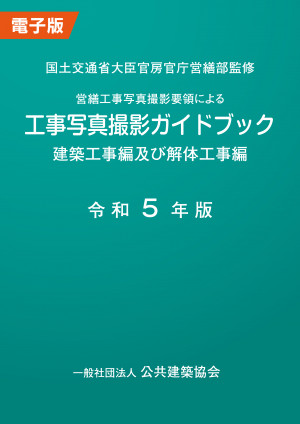 電子版

国土交通省大臣官房官庁営繕部監修

営繕工事写真撮影要領による

工事写真撮影ガイドブック

建築工事編及び解体工事編

令和 5 年版

一般社団法人 公共建築協会